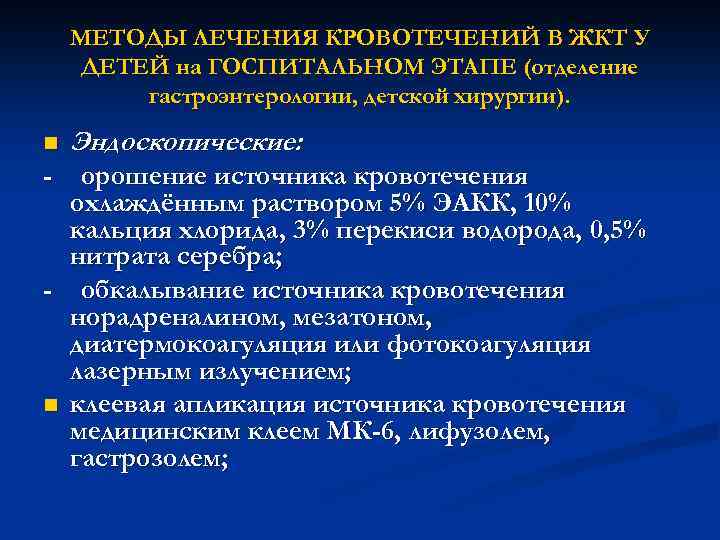 МЕТОДЫ ЛЕЧЕНИЯ КРОВОТЕЧЕНИЙ В ЖКТ У ДЕТЕЙ на ГОСПИТАЛЬНОМ ЭТАПЕ (отделение гастроэнтерологии, детской хирургии).

Эндоскопические:

- орошение источника кровотечения охлаждённым раствором 5% ЭАКК, 10% кальция хлорида, 3% перекиси водорода, 0,5% нитрата серебра;

- обкалывание источника кровотечения норадреналином, мезатоном, диатермокоагуляция или фотокоагуляция лазерным излучением;

клеевая апликация источника кровотечения медицинским клеем МК-6, лифузолем, гастрозолем;